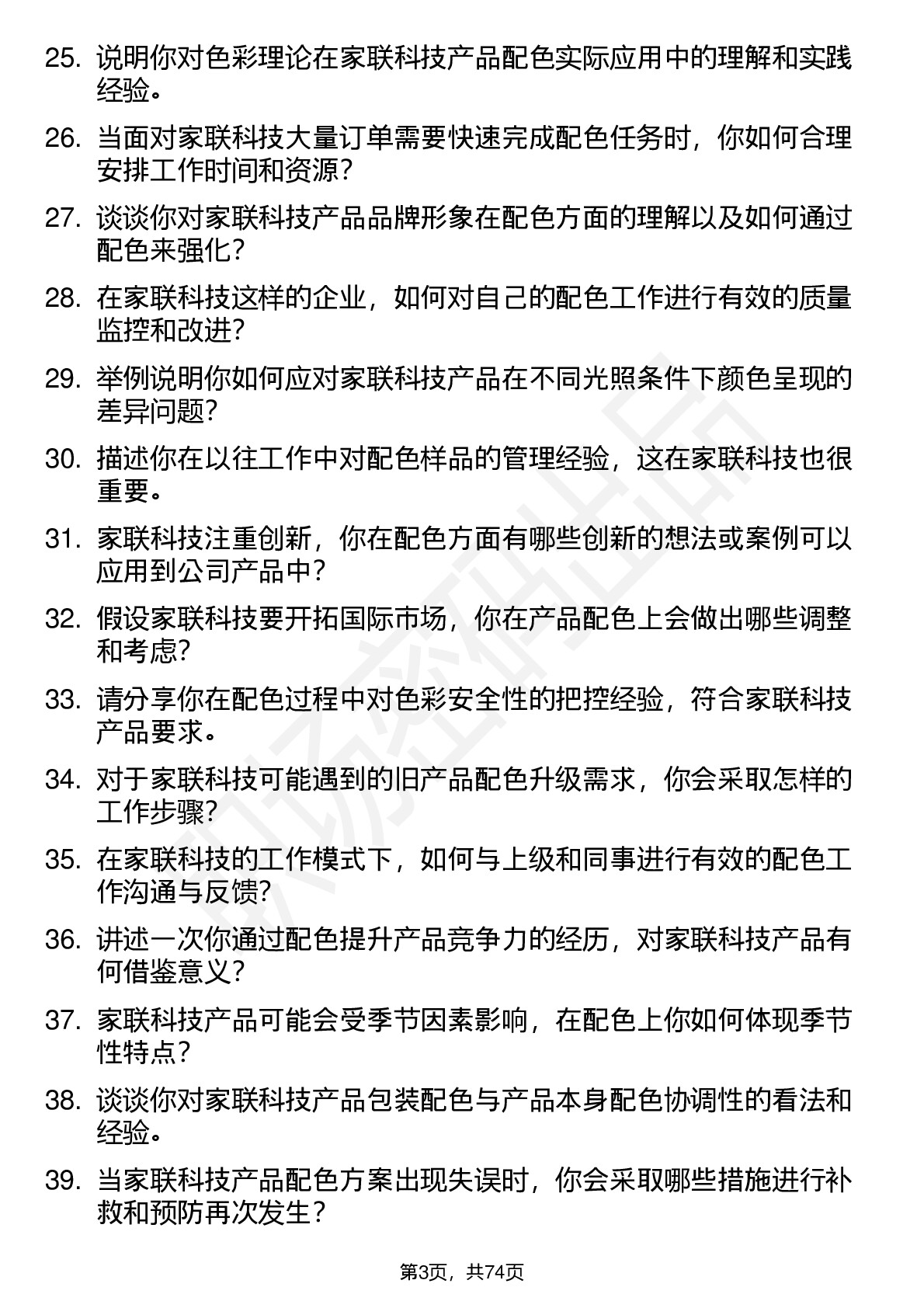 25. 说明你对色彩理论在家联科技产品配色实际应用中的理解和实践经验。

26. 当面对家联科技大量订单需要快速完成配色任务时，你如何合理安排工作时间和资源？

27. 谈谈你对家联科技产品品牌形象在配色方面的理解以及如何通过配色来强化？

28. 在家联科技这样的企业，如何对自己的配色工作进行有效的质量监控和改进？

29. 举例说明你如何应对家联科技产品在不同光照条件下颜色呈现的差异问题？

30. 描述你在以往工作中对配色样品的管理经验，这在家联科技也很重要。

31. 家联科技注重创新，你在配色方面有哪些创新的想法或案例可以应用到公司产品中？

32. 假设家联科技要开拓国际市场，你在产品配色上会做出哪些调整和考虑？

33. 请分享你在配色过程中对色彩安全性的把控经验，符合家联科技产品要求。

34. 对于家联科技可能遇到的旧产品配色升级需求，你会采取怎样的工作步骤？

35. 在家联科技的工作模式下，如何与上级和同事进行有效的配色工作沟通与反馈？

36. 讲述一次你通过配色提升产品竞争力的经历，对家联科技产品有何借鉴意义？

37. 家联科技产品可能会受季节因素影响，在配色上你如何体现季节性特点？

38. 谈谈你对家联科技产品包装配色与产品本身配色协调性的看法和经验。

39. 当家联科技产品配色方案出现失误时，你会采取哪些措施进行补救和预防再次发生？

第3页，共74页